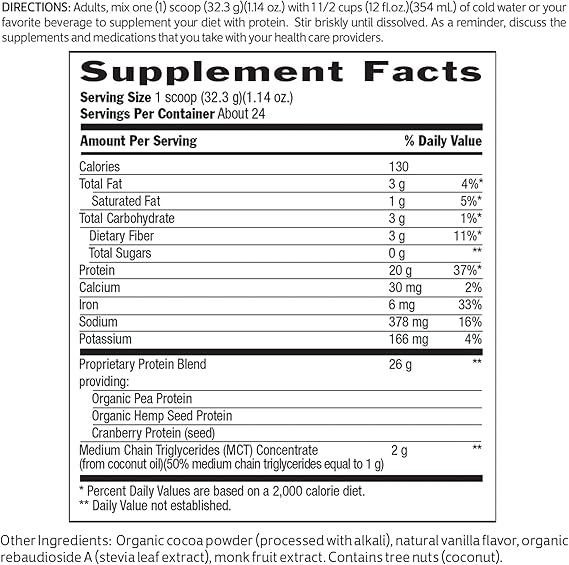 DIRECTIONS: Adults, mix one (1) scoop (32.3 g)(1.14 oz.) with 11/2 cups (12 fl.oz.)(354 mL) of cold water or your favorite beverage to supplement your diet with protein. Stir briskly until dissolved. As a reminder, discuss the supplements and medications that you take with your health care providers.

Supplement Facts
Serving Size 1 scoop (32.3 g)(1.14 oz.)
Servings Per Container About 24

| Amount Per Serving | | % Daily Value |
|---|---|---|
| Calories | 130 | |
| Total Fat | 3 g | 4%* |
| Saturated Fat | 1 g | 5%* |
| Total Carbohydrate | 3 g | 1%* |
| Dietary Fiber | 3 g | 11%* |
| Total Sugars | 0 g | ** |
| Protein | 20 g | 37%* |
| Calcium | 30 mg | 2% |
| Iron | 6 mg | 33% |
| Sodium | 378 mg | 16% |
| Potassium | 166 mg | 4% |
| Proprietary Protein Blend providing: | 26 g | ** |
| Organic Pea Protein | | |
| Organic Hemp Seed Protein | | |
| Cranberry Protein (seed) | | |
| Medium Chain Triglycerides (MCT) Concentrate (from coconut oil)(50% medium chain triglycerides equal to 1 g) | 2 g | ** |

* Percent Daily Values are based on a 2,000 calorie diet.
** Daily Value not established.

Other Ingredients: Organic cocoa powder (processed with alkali), natural vanilla flavor, organic rebaudioside A (stevia leaf extract), monk fruit extract. Contains tree nuts (coconut).